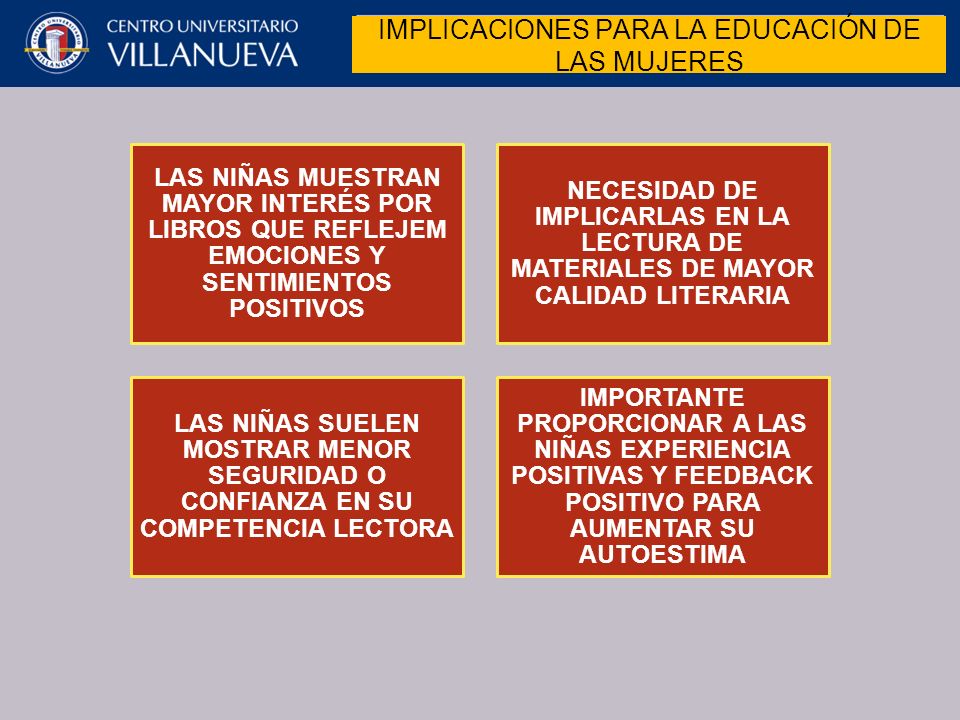 CENTRO UNIVERSITARIO VILLANUEVA

IMPLICACIONES PARA LA EDUCACIÓN DE LAS MUJERES

LAS NIÑAS MUESTRAN MAYOR INTERÉS POR LIBROS QUE REFLEJEM EMOCIONES Y SENTIMIENTOS POSITIVOS

NECESIDAD DE IMPLICARLAS EN LA LECTURA DE MATERIALES DE MAYOR CALIDAD LITERARIA

LAS NIÑAS SUELEN MOSTRAR MENOR SEGURIDAD O CONFIANZA EN SU COMPETENCIA LECTORA

IMPORTANTE PROPORCIONAR A LAS NIÑAS EXPERIENCIA POSITIVAS Y FEEDBACK POSITIVO PARA AUMENTAR SU AUTOESTIMA